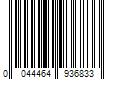 0 044464 936833